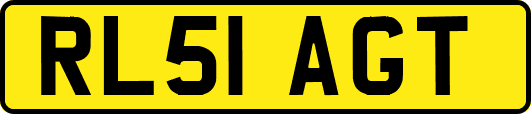 RL51 AGT